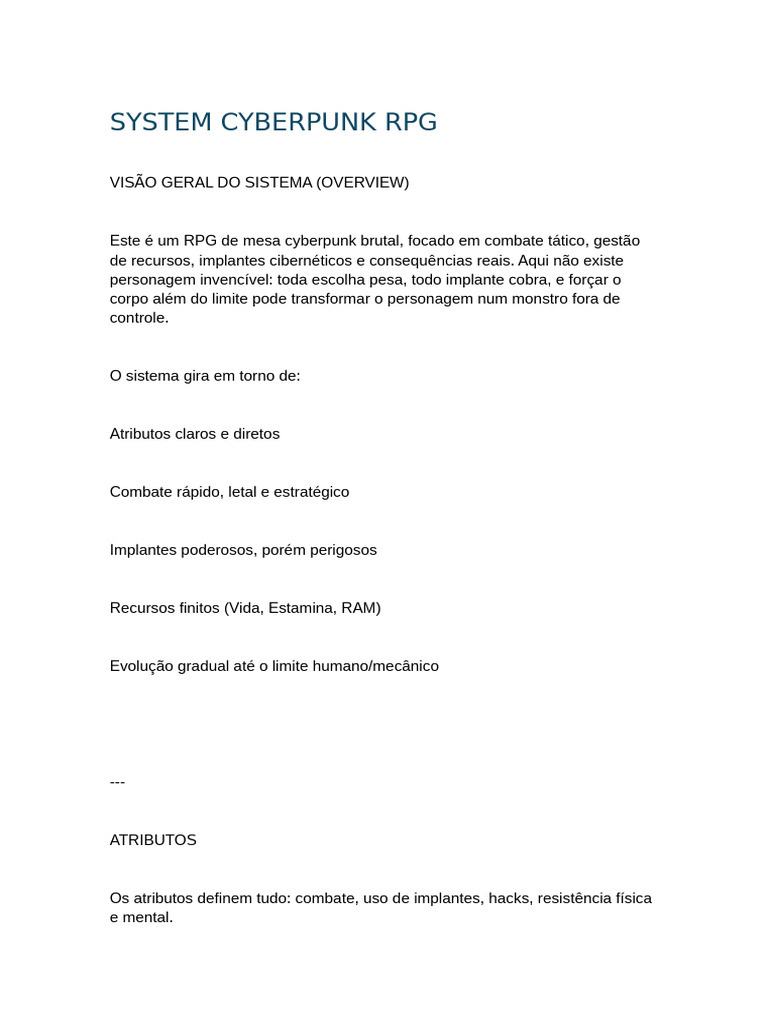 SYSTEM CYBERPUNK RPG

VISÃO GERAL DO SISTEMA (OVERVIEW)

Este é um RPG de mesa cyberpunk brutal, focado em combate tático, gestão de recursos, implantes cibernéticos e consequências reais. Aqui não existe personagem invencível: toda escolha pesa, todo implante cobra, e forçar o corpo além do limite pode transformar o personagem num monstro fora de controle.

O sistema gira em torno de:

Atributos claros e diretos

Combate rápido, letal e estratégico

Implantes poderosos, porém perigosos

Recursos finitos (Vida, Estamina, RAM)

Evolução gradual até o limite humano/mecânico

---

ATRIBUTOS

Os atributos definem tudo: combate, uso de implantes, hacks, resistência física e mental.